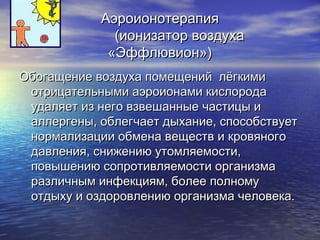 Аэроионотерапия (ионизатор воздуха «Эффлювион»)

Обогащение воздуха помещений лёгкими отрицательными аэроионами кислорода удаляет из него взвешанные частицы и аллергены, облегчает дыхание, способствует нормализации обмена веществ и кровяного давления, снижению утомляемости, повышению сопротивляемости организма различным инфекциям, более полному отдыху и оздоровлению организма человека.